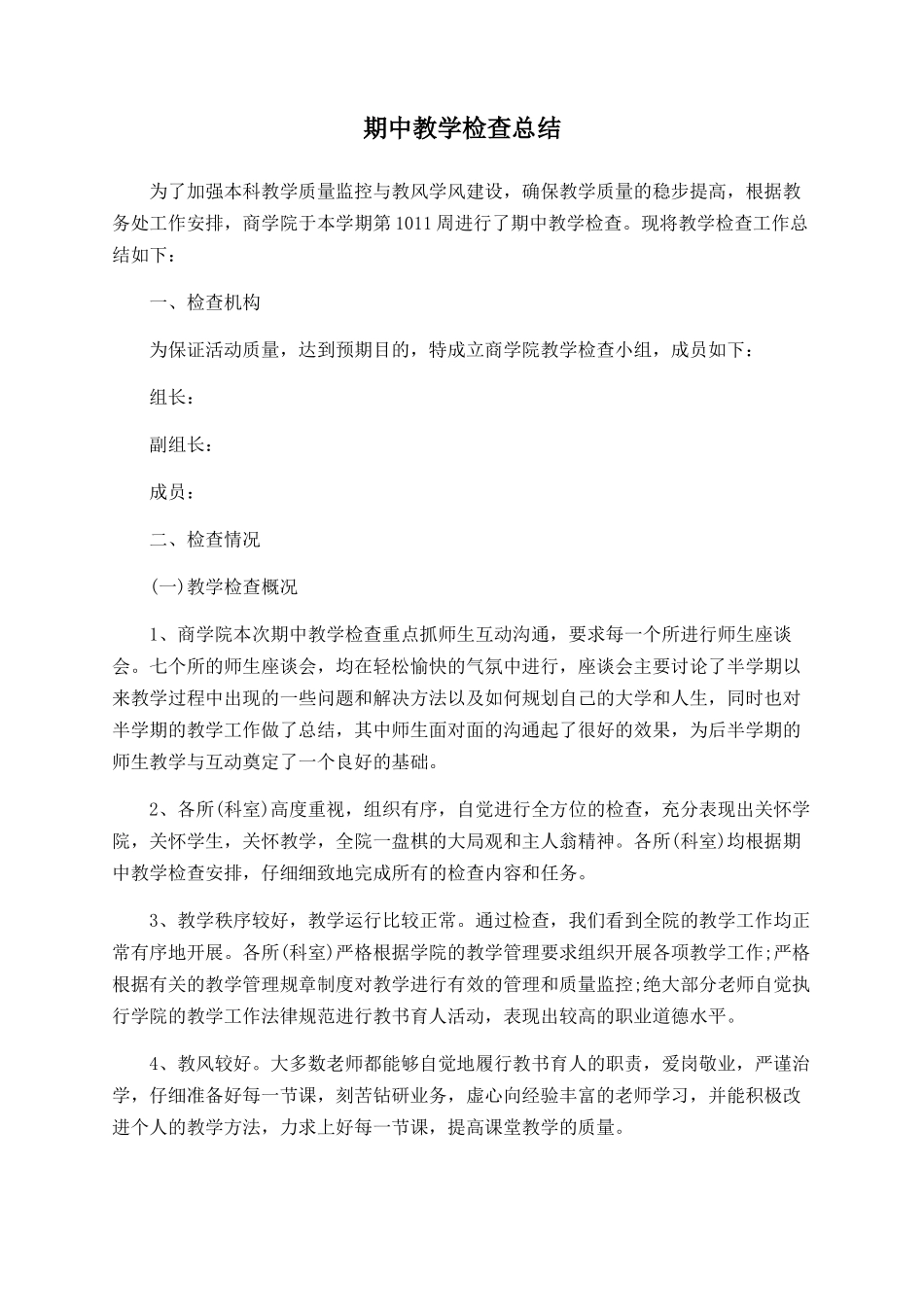 期中教学检查总结

为了加强本科教学质量监控与教风学风建设，确保教学质量的稳步提高，根据教务处工作安排，商学院于本学期第1011周进行了期中教学检查。现将教学检查工作总结如下：

一、检查机构

为保证活动质量，达到预期目的，特成立商学院教学检查小组，成员如下：

组长：

副组长：

成员：

二、检查情况

(一)教学检查概况

1、商学院本次期中教学检查重点抓师生互动沟通，要求每一个所进行师生座谈会。七个所的师生座谈会，均在轻松愉快的气氛中进行，座谈会主要讨论了半学期以来教学过程中出现的一些问题和解决方法以及如何规划自己的大学和人生，同时也对半学期的教学工作做了总结，其中师生面对面的沟通起了很好的效果，为后半学期的师生教学与互动奠定了一个良好的基础。

2、各所(科室)高度重视，组织有序，自觉进行全方位的检查，充分表现出关怀学院，关怀学生，关怀教学，全院一盘棋的大局观和主人翁精神。各所(科室)均根据期中教学检查安排，仔细细致地完成所有的检查内容和任务。

3、教学秩序较好，教学运行比较正常。通过检查，我们看到全院的教学工作均正常有序地开展。各所(科室)严格根据学院的教学管理要求组织开展各项教学工作;严格根据有关的教学管理规章制度对教学进行有效的管理和质量监控;绝大部分老师自觉执行学院的教学工作法律规范进行教书育人活动，表现出较高的职业道德水平。

4、教风较好。大多数老师都能够自觉地履行教书育人的职责，爱岗敬业，严谨治学，仔细准备好每一节课，刻苦钻研业务，虚心向经验丰富的老师学习，并能积极改进个人的教学方法，力求上好每一节课，提高课堂教学的质量。